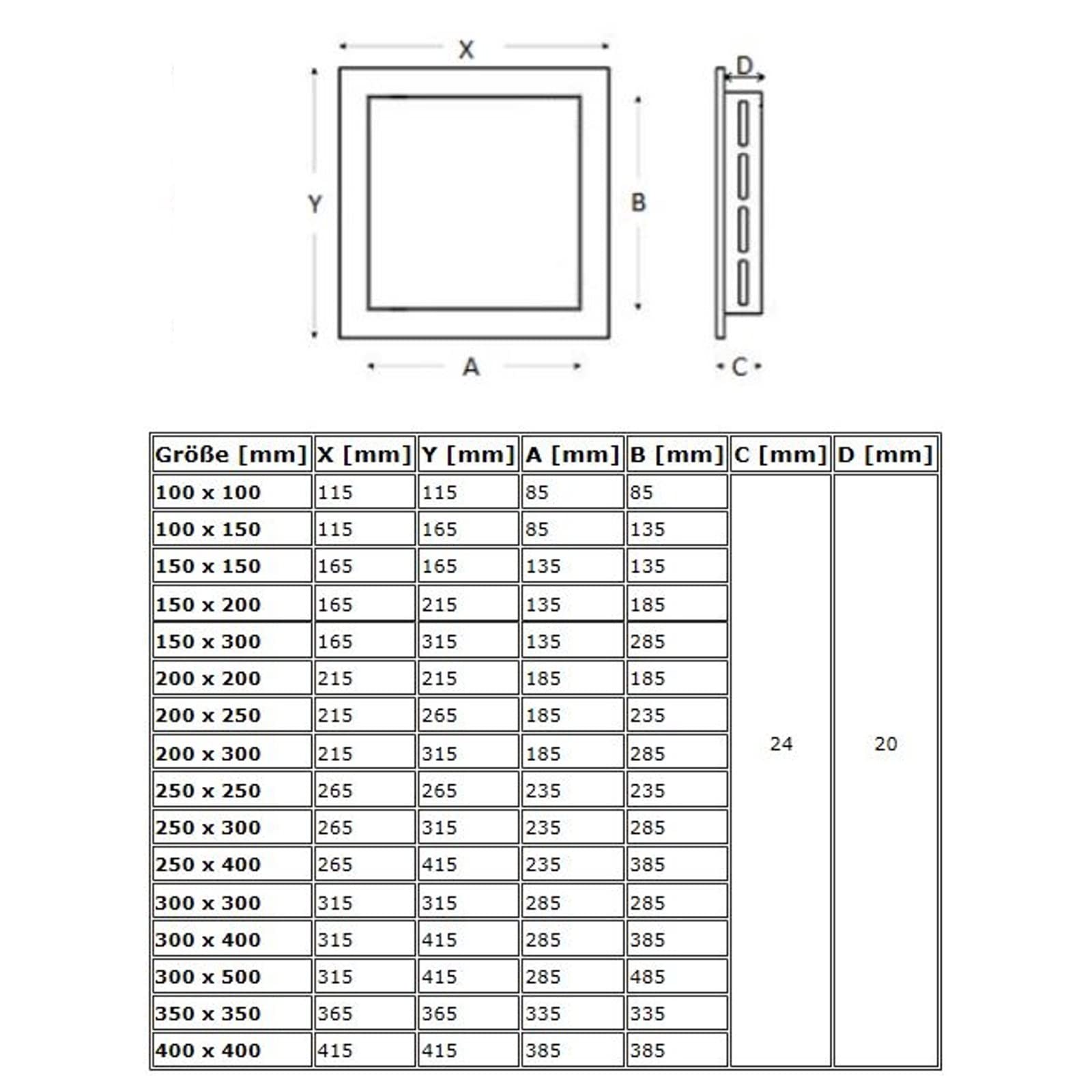 X

Y

B

D

A

C

| Größe [mm] | X [mm] | Y [mm] | A [mm] | B [mm] | C [mm] | D [mm] |
|---|---|---|---|---|---|---|
| 100 x 100 | 115 | 115 | 85 | 85 | 24 | 20 |
| 100 x 150 | 115 | 165 | 85 | 135 | | |
| 150 x 150 | 165 | 165 | 135 | 135 | | |
| 150 x 200 | 165 | 215 | 135 | 185 | | |
| 150 x 300 | 165 | 315 | 135 | 285 | | |
| 200 x 200 | 215 | 215 | 185 | 185 | | |
| 200 x 250 | 215 | 265 | 185 | 235 | | |
| 200 x 300 | 215 | 315 | 185 | 285 | | |
| 250 x 250 | 265 | 265 | 235 | 235 | | |
| 250 x 300 | 265 | 315 | 235 | 285 | | |
| 250 x 400 | 265 | 415 | 235 | 385 | | |
| 300 x 300 | 315 | 315 | 285 | 285 | | |
| 300 x 400 | 315 | 415 | 285 | 385 | | |
| 300 x 500 | 315 | 415 | 285 | 485 | | |
| 350 x 350 | 365 | 365 | 335 | 335 | | |
| 400 x 400 | 415 | 415 | 385 | 385 | | |